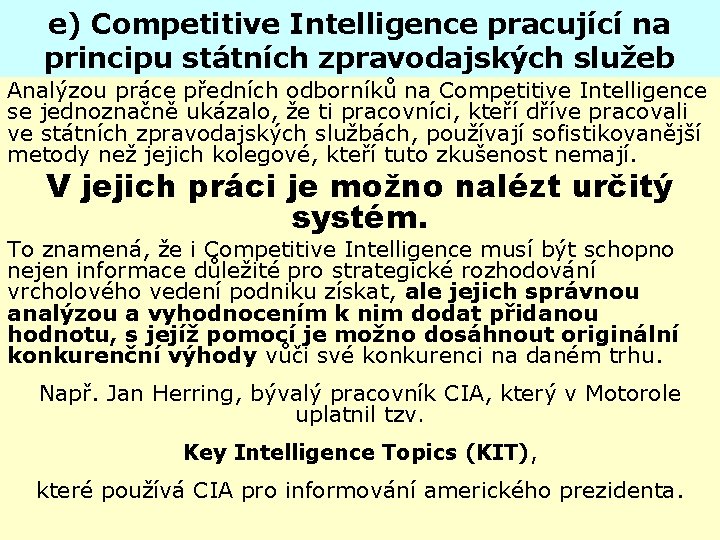 e) Competitive Intelligence pracující na principu státních zpravodajských služeb

Analýzou práce předních odborníků na Competitive Intelligence se jednoznačně ukázalo, že ti pracovníci, kteří dříve pracovali ve státních zpravodajských službách, používají sofistikovanější metody než jejich kolegové, kteří tuto zkušenost nemají.

V jejich práci je možno nalézt určitý systém.

To znamená, že i Competitive Intelligence musí být schopno nejen informace důležité pro strategické rozhodování vrcholového vedení podniku získat, ale jejich správnou analýzou a vyhodnocením k nim dodat přidanou hodnotu, s jejíž pomocí je možno dosáhnout originální konkurenční výhody vůči své konkurenci na daném trhu.

Např. Jan Herring, bývalý pracovník CIA, který v Motorole uplatnil tzv.

Key Intelligence Topics (KIT),

které používá CIA pro informování amerického prezidenta.